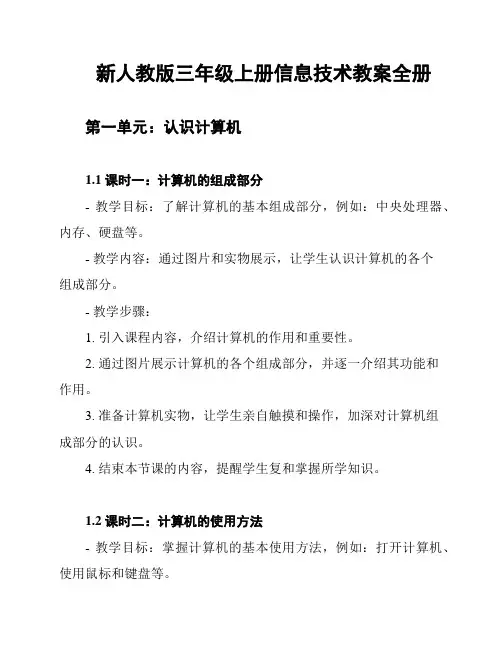 新人教版三年级上册信息技术教案全册

第一单元：认识计算机

1.1 课时一：计算机的组成部分

- 教学目标：了解计算机的基本组成部分，例如：中央处理器、内存、硬盘等。

- 教学内容：通过图片和实物展示，让学生认识计算机的各个组成部分。

- 教学步骤：

1. 引入课程内容，介绍计算机的作用和重要性。

2. 通过图片展示计算机的各个组成部分，并逐一介绍其功能和作用。

3. 准备计算机实物，让学生亲自触摸和操作，加深对计算机组成部分的认识。

4. 结束本节课的内容，提醒学生复和掌握所学知识。

1.2 课时二：计算机的使用方法

- 教学目标：掌握计算机的基本使用方法，例如：打开计算机、使用鼠标和键盘等。